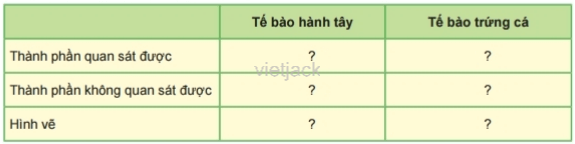 | | Tế bào hành tây | Tế bào trứng cá |
|---|---|---|
| Thành phần quan sát được | ? | ? |
| Thành phần không quan sát được | ? | ? |
| Hình vẽ | ? | ? |

vietjack